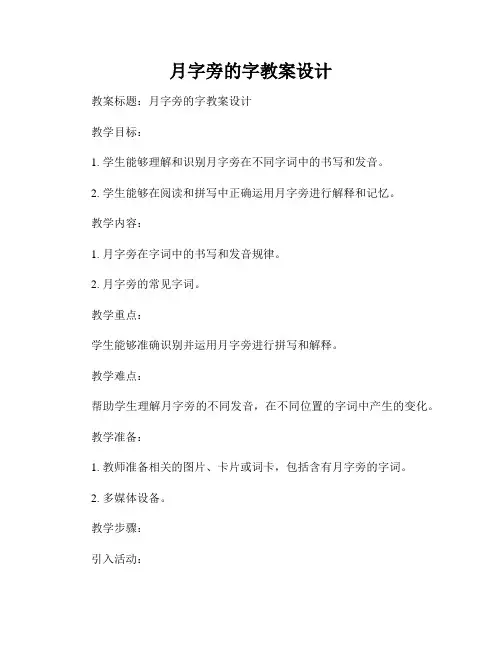 月字旁的字教案设计

教案标题：月字旁的字教案设计

教学目标：

1. 学生能够理解和识别月字旁在不同字词中的书写和发音。

2. 学生能够在阅读和拼写中正确运用月字旁进行解释和记忆。

教学内容：

1. 月字旁在字词中的书写和发音规律。

2. 月字旁的常见字词。

教学重点：

学生能够准确识别并运用月字旁进行拼写和解释。

教学难点：

帮助学生理解月字旁的不同发音，在不同位置的字词中产生的变化。

教学准备：

1. 教师准备相关的图片、卡片或词卡，包括含有月字旁的字词。

2. 多媒体设备。

教学步骤：

引入活动：